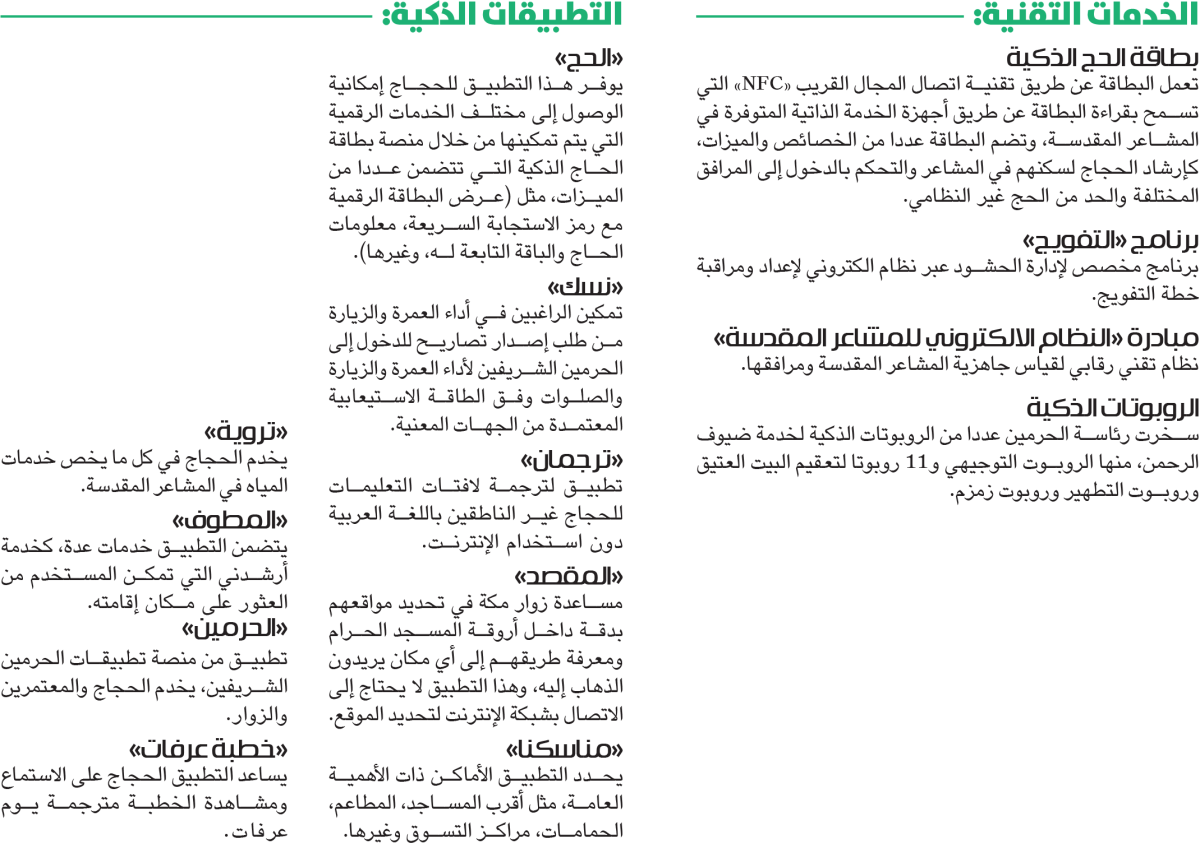 الخدمات التقنية:

بطاقة الحج الذكية
تعمل البطاقة عن طريق تقنية اتصال المجال القريب «NFC» التي تسمح بقراءة البطاقة عن طريق أجهزة الخدمة الذاتية المتوفرة في المشاعر المقدسة، وتضم البطاقة عددا من الخصائص والميزات، كإرشاد الحجاج لسكنهم في المشاعر والتحكم بالدخول إلى المرافق المختلفة والحد من الحج غير النظامي.

برنامج «التفويج»
برنامج مخصص لإدارة الحشود عبر نظام الكتروني لإعداد ومراقبة خطة التفويج.

مبادرة «النظام الالكتروني للمشاعر المقدسة»
نظام تقني رقابي لقياس جاهزية المشاعر المقدسة ومرافقها.

الروبوتات الذكية
سخرت رئاسة الحرمين عددا من الروبوتات الذكية لخدمة ضيوف الرحمن، منها الروبوت التوجيهي و11 روبوتا لتعقيم البيت العتيق وروبوت التطهير وروبوت زمزم.

التطبيقات الذكية:

«الحج»
يوفر هذا التطبيق للحجاج إمكانية الوصول إلى مختلف الخدمات الرقمية التي يتم تمكينها من خلال منصة بطاقة الحاج الذكية التي تتضمن عددا من الميزات، مثل (عرض البطاقة الرقمية مع رمز الاستجابة السريعة، معلومات الحاج والباقة التابعة له، وغيرها).

«نسك»
تمكين الراغبين في أداء العمرة والزيارة من طلب إصدار تصاريح للدخول إلى الحرمين الشريفين لأداء العمرة والزيارة والصلوات وفق الطاقة الاستيعابية المعتمدة من الجهات المعنية.

«ترجمان»
تطبيق لترجمة لافتات التعليمات للحجاج غير الناطقين باللغة العربية دون استخدام الإنترنت.

«المقصد»
مساعدة زوار مكة في تحديد مواقعهم بدقة داخل أروقة المسجد الحرام ومعرفة طريقهم إلى أي مكان يريدون الذهاب إليه، وهذا التطبيق لا يحتاج إلى الاتصال بشبكة الإنترنت لتحديد الموقع.

«مناسكنا»
يحدد التطبيق الأماكن ذات الأهمية العامة، مثل أقرب المساجد، المطاعم، الحمامات، مراكز التسوق وغيرها.

«تروية»
يخدم الحجاج في كل ما يخص خدمات المياه في المشاعر المقدسة.

«المطوف»
يتضمن التطبيق خدمات عدة، كخدمة أرشدني التي تمكن المستخدم من العثور على مكان إقامته.

«الحرمين»
تطبيق من منصة تطبيقات الحرمين الشريفين، يخدم الحجاج والمعتمرين والزوار.

«خطبة عرفات»
يساعد التطبيق الحجاج على الاستماع ومشاهدة الخطبة مترجمة يوم عرفات.